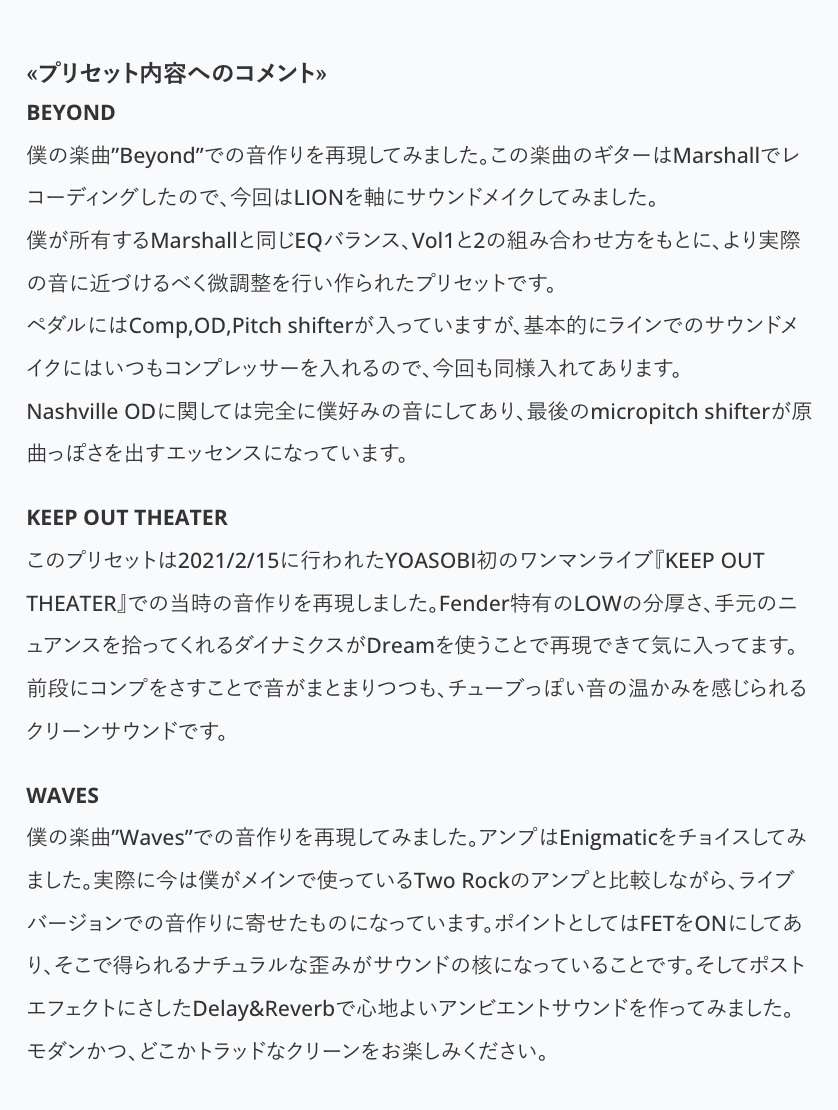 «プリセット内容へのコメント»
BEYOND
僕の楽曲”Beyond”での音作りを再現してみました。この楽曲のギターはMarshallでレコーディングしたので、今回はLIONを軸にサウンドメイクしてみました。
僕が所有するMarshallと同じEQバランス、Vol1と2の組み合わせ方をもとに、より実際の音に近づけるべく微調整を行い作られたプリセットです。
ペダルにはComp,OD,Pitch shifterが入っていますが、基本的にラインでのサウンドメイクにはいつもコンプレッサーを入れるので、今回も同様入れてあります。
Nashville ODに関しては完全に僕好みの音にしてあり、最後のmicropitch shifterが原曲っぽさを出すエッセンスになっています。

KEEP OUT THEATER
このプリセットは2021/2/15に行われたYOASOBI初のワンマンライブ『KEEP OUT THEATER』での当時の音作りを再現しました。Fender特有のLOWの分厚さ、手元のニュアンスを拾ってくれるダイナミクスがDreamを使うことで再現できて気に入ってます。
前段にコンプをさすことで音がまとまりつつも、チューブっぽい音の温かみを感じられるクリーンサウンドです。

WAVES
僕の楽曲”Waves”での音作りを再現してみました。アンプはEnigmaticをチョイスしてみました。実際に今は僕がメインで使っているTwo Rockのアンプと比較しながら、ライブバージョンでの音作りに寄せたものになっています。ポイントとしてはFETをONにしてあり、そこで得られるナチュラルな歪みがサウンドの核になっていることです。そしてポストエフェクトにさしたDelay&Reverbで心地よいアンビエントサウンドを作ってみました。
モダンかつ、どこかトラッドなクリーンをお楽しみください。